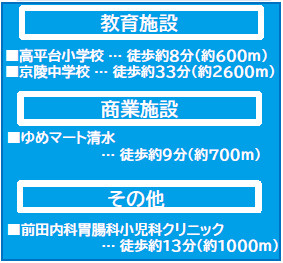 教育施設

■高平台小学校 … 徒歩約8分(約600m)
■京陵中学校 … 徒歩約33分(約2600m)

商業施設

■ゆめマート清水
… 徒歩約9分(約700m)

その他

■前田内科胃腸科小児科クリニック
… 徒歩約13分(約1000m)